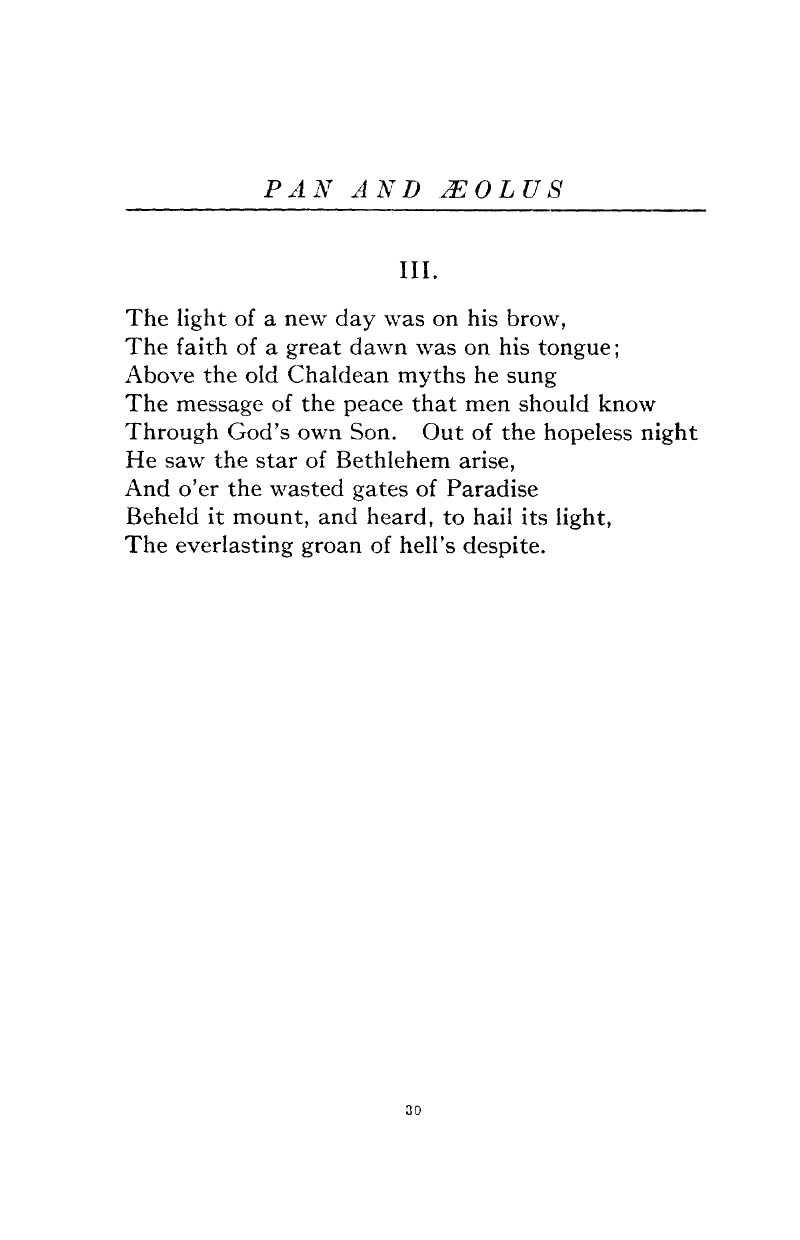 PAN AND ÆOLUS

III.

The light of a new day was on his brow,
The faith of a great dawn was on his tongue;
Above the old Chaldean myths he sung
The message of the peace that men should know
Through God's own Son. Out of the hopeless night
He saw the star of Bethlehem arise,
And o'er the wasted gates of Paradise
Beheld it mount, and heard, to hail its light,
The everlasting groan of hell's despite.

30